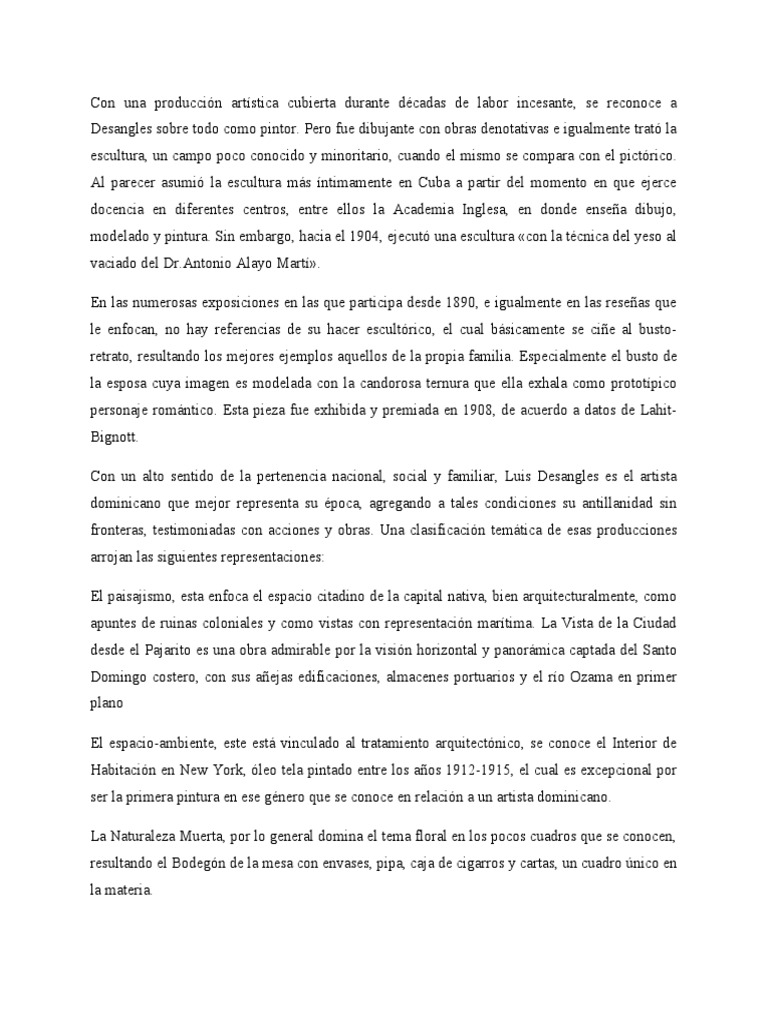 Con una producción artística cubierta durante décadas de labor incesante, se reconoce a Desangles sobre todo como pintor. Pero fue dibujante con obras denotativas e igualmente trató la escultura, un campo poco conocido y minoritario, cuando el mismo se compara con el pictórico. Al parecer asumió la escultura más íntimamente en Cuba a partir del momento en que ejerce docencia en diferentes centros, entre ellos la Academia Inglesa, en donde enseña dibujo, modelado y pintura. Sin embargo, hacia el 1904, ejecutó una escultura «con la técnica del yeso al vaciado del Dr.Antonio Alayo Martí».

En las numerosas exposiciones en las que participa desde 1890, e igualmente en las reseñas que le enfocan, no hay referencias de su hacer escultórico, el cual básicamente se ciñe al busto-retrato, resultando los mejores ejemplos aquellos de la propia familia. Especialmente el busto de la esposa cuya imagen es modelada con la candorosa ternura que ella exhala como prototípico personaje romántico. Esta pieza fue exhibida y premiada en 1908, de acuerdo a datos de Lahit-Bignott.

Con un alto sentido de la pertenencia nacional, social y familiar, Luis Desangles es el artista dominicano que mejor representa su época, agregando a tales condiciones su antillanidad sin fronteras, testimoniadas con acciones y obras. Una clasificación temática de esas producciones arrojan las siguientes representaciones:

El paisajismo, esta enfoca el espacio citadino de la capital nativa, bien arquitecturalmente, como apuntes de ruinas coloniales y como vistas con representación marítima. La Vista de la Ciudad desde el Pajarito es una obra admirable por la visión horizontal y panorámica captada del Santo Domingo costero, con sus añejas edificaciones, almacenes portuarios y el río Ozama en primer plano

El espacio-ambiente, este está vinculado al tratamiento arquitectónico, se conoce el Interior de Habitación en New York, óleo tela pintado entre los años 1912-1915, el cual es excepcional por ser la primera pintura en ese género que se conoce en relación a un artista dominicano.

La Naturaleza Muerta, por lo general domina el tema floral en los pocos cuadros que se conocen, resultando el Bodegón de la mesa con envases, pipa, caja de cigarros y cartas, un cuadro único en la materia.